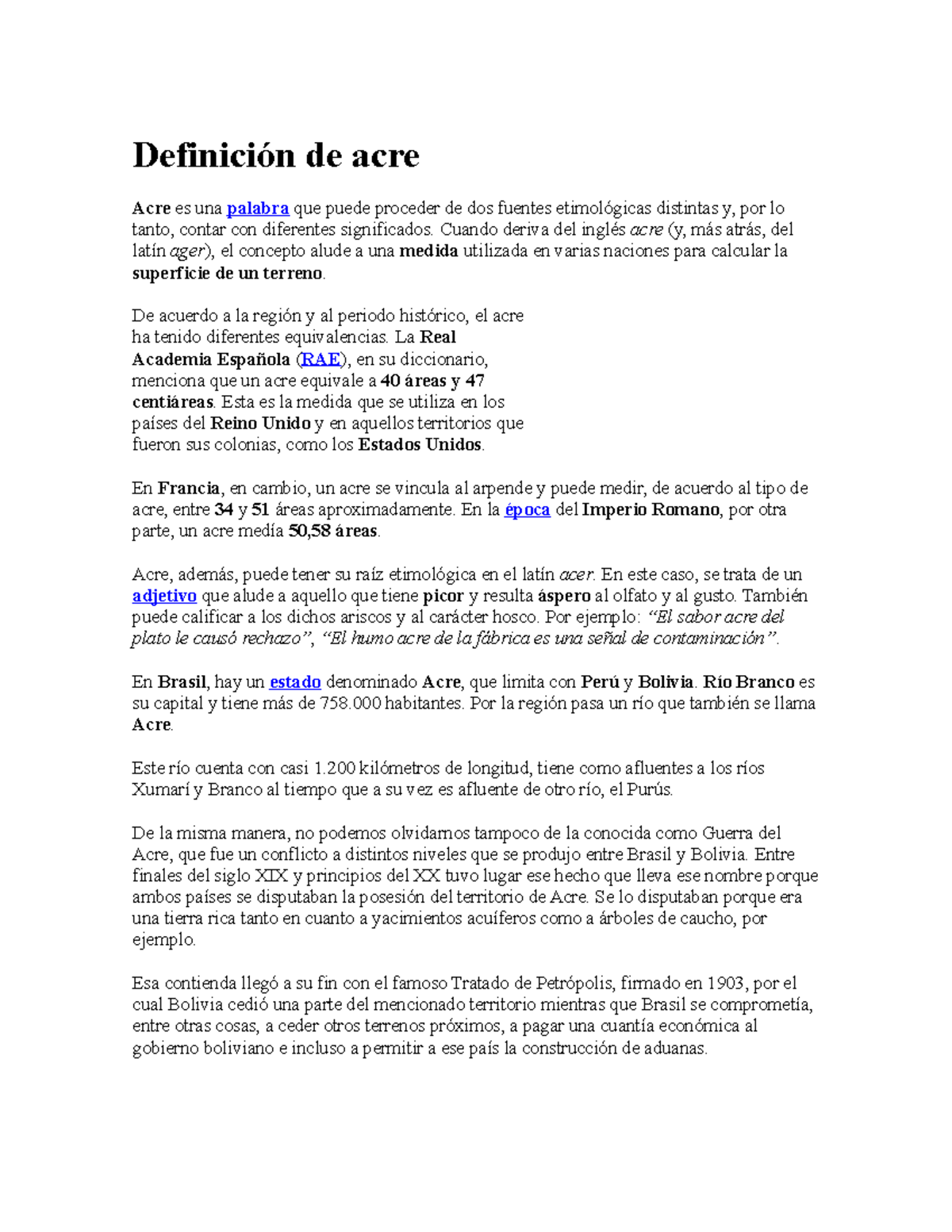 Definición de acre

Acre es una palabra que puede proceder de dos fuentes etimológicas distintas y, por lo tanto, contar con diferentes significados. Cuando deriva del inglés acre (y, más atrás, del latín ager), el concepto alude a una medida utilizada en varias naciones para calcular la superficie de un terreno.

De acuerdo a la región y al periodo histórico, el acre ha tenido diferentes equivalencias. La Real Academia Española (RAE), en su diccionario, menciona que un acre equivale a 40 áreas y 47 centiáreas. Esta es la medida que se utiliza en los países del Reino Unido y en aquellos territorios que fueron sus colonias, como los Estados Unidos.

En Francia, en cambio, un acre se vincula al arpende y puede medir, de acuerdo al tipo de acre, entre 34 y 51 áreas aproximadamente. En la época del Imperio Romano, por otra parte, un acre medía 50,58 áreas.

Acre, además, puede tener su raíz etimológica en el latín acer. En este caso, se trata de un adjetivo que alude a aquello que tiene picor y resulta áspero al olfato y al gusto. También puede calificar a los dichos ariscos y al carácter hosco. Por ejemplo: “El sabor acre del plato le causó rechazo”, “El humo acre de la fábrica es una señal de contaminación”.

En Brasil, hay un estado denominado Acre, que limita con Perú y Bolivia. Río Branco es su capital y tiene más de 758.000 habitantes. Por la región pasa un río que también se llama Acre.

Este río cuenta con casi 1.200 kilómetros de longitud, tiene como afluentes a los ríos Xumarí y Branco al tiempo que a su vez es afluente de otro río, el Purús.

De la misma manera, no podemos olvidarnos tampoco de la conocida como Guerra del Acre, que fue un conflicto a distintos niveles que se produjo entre Brasil y Bolivia. Entre finales del siglo XIX y principios del XX tuvo lugar ese hecho que lleva ese nombre porque ambos países se disputaban la posesión del territorio de Acre. Se lo disputaban porque era una tierra rica tanto en cuanto a yacimientos acuíferos como a árboles de caucho, por ejemplo.

Esa contienda llegó a su fin con el famoso Tratado de Petrópolis, firmado en 1903, por el cual Bolivia cedió una parte del mencionado territorio mientras que Brasil se comprometía, entre otras cosas, a ceder otros terrenos próximos, a pagar una cuantía económica al gobierno boliviano e incluso a permitir a ese país la construcción de aduanas.